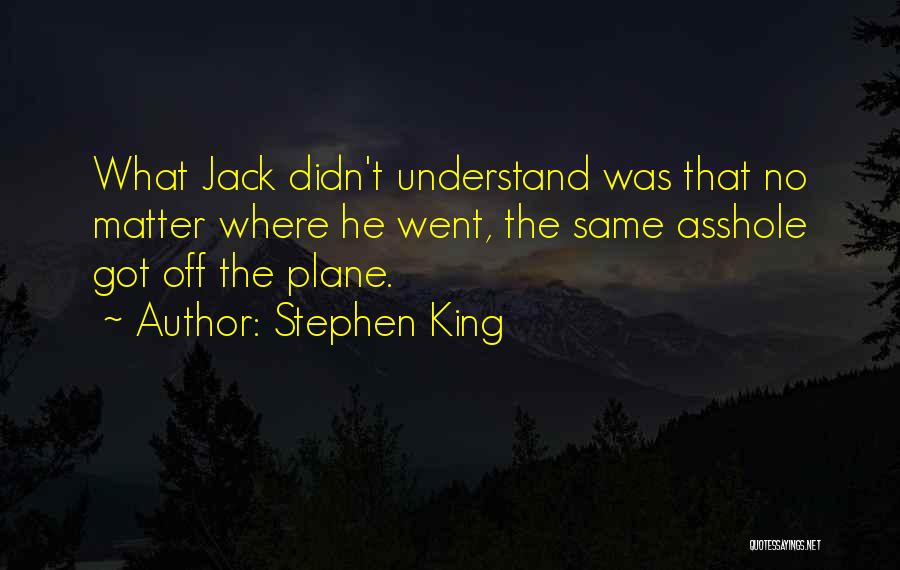 What Jack didn't understand was that no matter where he went, the same asshole got off the plane.

~ Author: Stephen King

QUOTESSAYINGS.NET